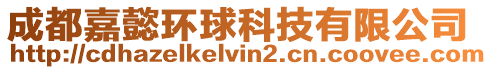 成都嘉懿环球科技有限公司
http://cdhazelkelvin2.cn.coovee.com